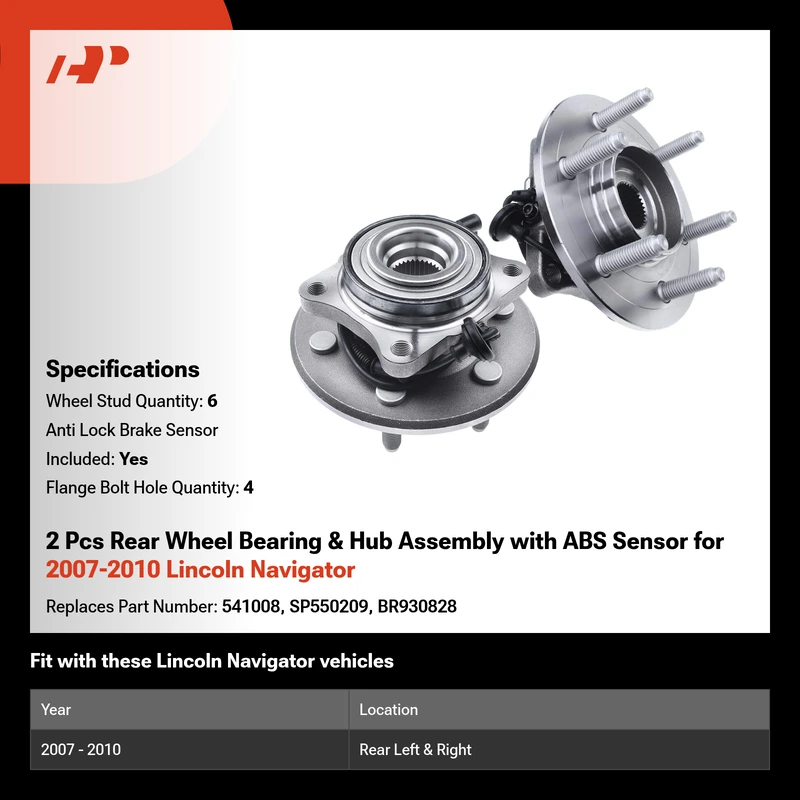 Specifications

Wheel Stud Quantity: 6

Anti Lock Brake Sensor

Included: Yes

Flange Bolt Hole Quantity: 4

2 Pcs Rear Wheel Bearing & Hub Assembly with ABS Sensor for 2007-2010 Lincoln Navigator

Replaces Part Number: 541008, SP550209, BR930828

Fit with these Lincoln Navigator vehicles

| Year | Location |
|---|---|
| 2007 - 2010 | Rear Left & Right |